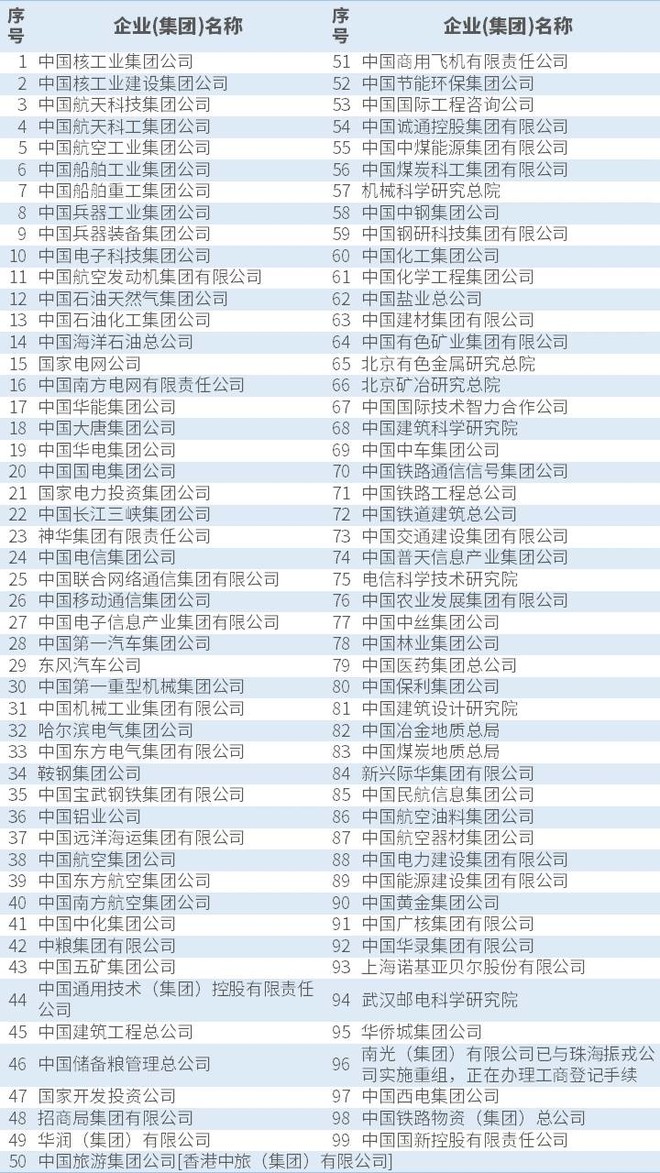 | 序号 | 企业(集团)名称 | 序号 | 企业(集团)名称 |
|---|---|---|---|
| 1 | 中国核工业集团公司 | 51 | 中国商用飞机有限责任公司 |
| 2 | 中国核工业建设集团公司 | 52 | 中国节能环保集团公司 |
| 3 | 中国航天科技集团公司 | 53 | 中国国际工程咨询公司 |
| 4 | 中国航天科工集团公司 | 54 | 中国诚通控股集团有限公司 |
| 5 | 中国航空工业集团公司 | 55 | 中国中煤能源集团有限公司 |
| 6 | 中国船舶工业集团公司 | 56 | 中国煤炭科工集团有限公司 |
| 7 | 中国船舶重工集团公司 | 57 | 机械科学研究总院 |
| 8 | 中国兵器工业集团公司 | 58 | 中国中钢集团公司 |
| 9 | 中国兵器装备集团公司 | 59 | 中国钢研科技集团有限公司 |
| 10 | 中国电子科技集团公司 | 60 | 中国化工集团公司 |
| 11 | 中国航空发动机集团有限公司 | 61 | 中国化学工程集团公司 |
| 12 | 中国石油天然气集团公司 | 62 | 中国盐业总公司 |
| 13 | 中国石油化工集团公司 | 63 | 中国建材集团有限公司 |
| 14 | 中国海洋石油总公司 | 64 | 中国有色矿业集团有限公司 |
| 15 | 国家电网公司 | 65 | 北京有色金属研究总院 |
| 16 | 中国南方电网有限责任公司 | 66 | 北京矿冶研究总院 |
| 17 | 中国华能集团公司 | 67 | 中国国际技术智力合作公司 |
| 18 | 中国大唐集团公司 | 68 | 中国建筑科学研究院 |
| 19 | 中国华电集团公司 | 69 | 中国中车集团公司 |
| 20 | 中国国电集团公司 | 70 | 中国铁路通信信号集团公司 |
| 21 | 国家电力投资集团公司 | 71 | 中国铁路工程总公司 |
| 22 | 中国长江三峡集团公司 | 72 | 中国铁道建筑总公司 |
| 23 | 神华集团有限责任公司 | 73 | 中国交通建设集团有限公司 |
| 24 | 中国电信集团公司 | 74 | 中国普天信息产业集团公司 |
| 25 | 中国联合网络通信集团有限公司 | 75 | 电信科学技术研究院 |
| 26 | 中国移动通信集团公司 | 76 | 中国农业发展集团有限公司 |
| 27 | 中国电子信息产业集团有限公司 | 77 | 中国中丝集团公司 |
| 28 | 中国第一汽车集团公司 | 78 | 中国林业集团公司 |
| 29 | 东风汽车公司 | 79 | 中国医药集团总公司 |
| 30 | 中国第一重型机械集团公司 | 80 | 中国保利集团公司 |
| 31 | 中国机械工业集团有限公司 | 81 | 中国建筑设计研究院 |
| 32 | 哈尔滨电气集团公司 | 82 | 中国冶金地质总局 |
| 33 | 中国东方电气集团有限公司 | 83 | 中国煤炭地质总局 |
| 34 | 鞍钢集团公司 | 84 | 新兴际华集团有限公司 |
| 35 | 中国宝武钢铁集团有限公司 | 85 | 中国民航信息集团公司 |
| 36 | 中国铝业公司 | 86 | 中国航空油料集团公司 |
| 37 | 中国远洋海运集团有限公司 | 87 | 中国航空器材集团公司 |
| 38 | 中国航空集团公司 | 88 | 中国电力建设集团有限公司 |
| 39 | 中国东方航空集团公司 | 89 | 中国能源建设集团有限公司 |
| 40 | 中国南方航空集团公司 | 90 | 中国黄金集团公司 |
| 41 | 中国中化集团公司 | 91 | 中国广核集团有限公司 |
| 42 | 中粮集团有限公司 | 92 | 中国华录集团有限公司 |
| 43 | 中国五矿集团公司 | 93 | 上海诺基亚贝尔股份有限公司 |
| 44 | 中国通用技术（集团）控股有限责任公司 | 94 | 武汉邮电科学研究院 |
| 45 | 中国建筑工程总公司 | 95 | 华侨城集团公司 |
| 46 | 中国储备粮管理总公司 | 96 | 南光（集团）有限公司已与珠海振戎公司实施重组，正在办理工商登记手续 |
| 47 | 国家开发投资公司 | 97 | 中国西电集团公司 |
| 48 | 招商局集团有限公司 | 98 | 中国铁路物资（集团）总公司 |
| 49 | 华润（集团）有限公司 | 99 | 中国国新控股有限责任公司 |
| 50 | 中国旅游集团公司[香港中旅（集团）有限公司] | | |